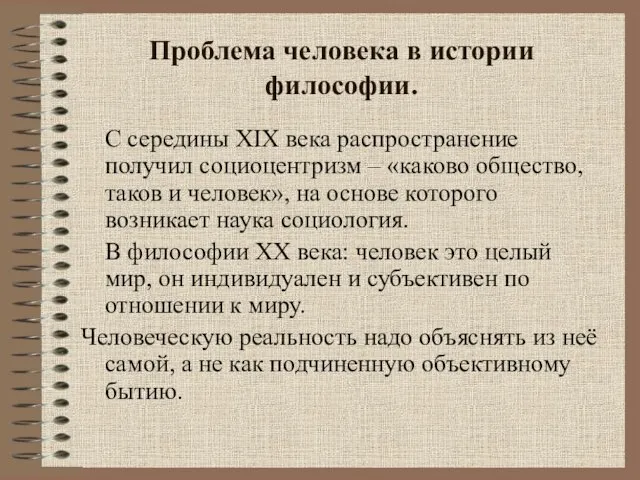 Проблема человека в истории философии.

С середины XIX века распространение получил социоцентризм – «каково общество, таков и человек», на основе которого возникает наука социология.

В философии XX века: человек это целый мир, он индивидуален и субъективен по отношении к миру.

Человеческую реальность надо объяснять из неё самой, а не как подчиненную объективному бытию.